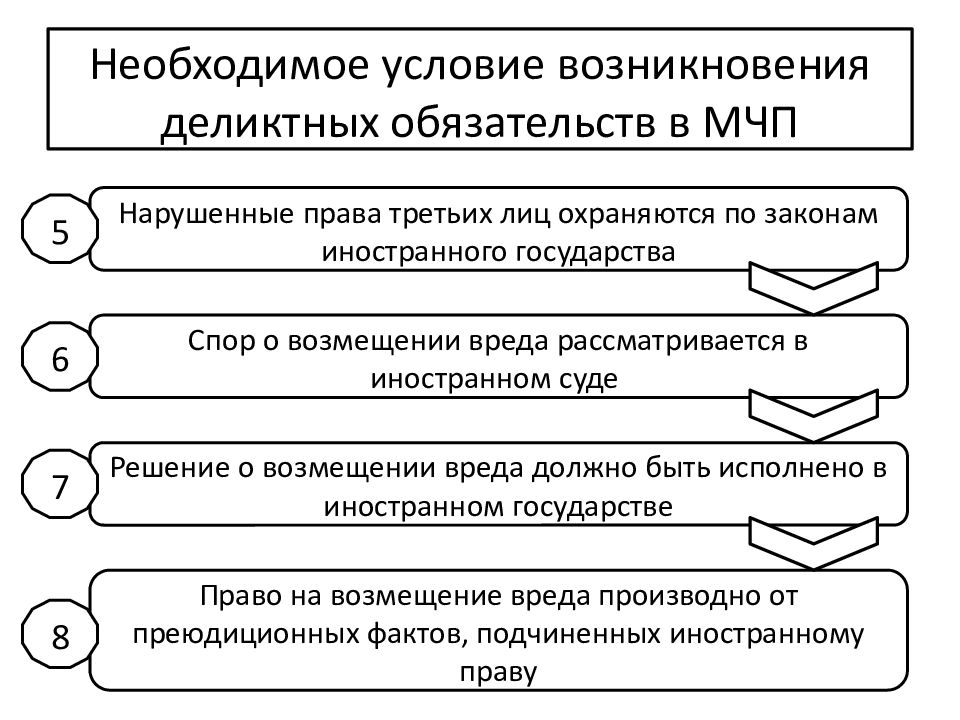 Необходимое условие возникновения деликтных обязательств в МЧП

5

Нарушенные права третьих лиц охраняются по законам иностранного государства

6

Спор о возмещении вреда рассматривается в иностранном суде

7

Решение о возмещении вреда должно быть исполнено в иностранном государстве

8

Право на возмещение вреда производно от преюдиционных фактов, подчиненных иностранному праву